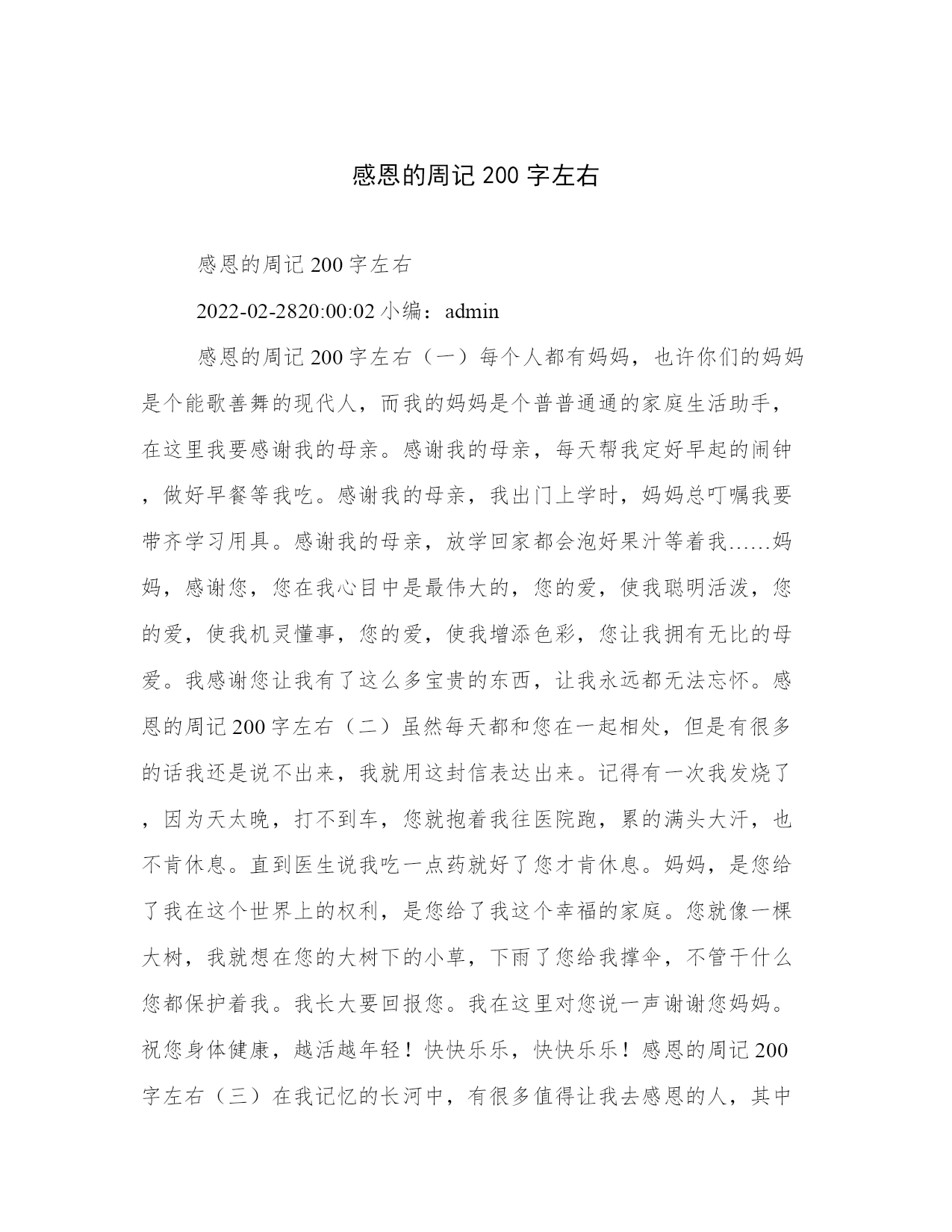 感恩的周记 200 字左右

感恩的周记 200 字左右

2022-02-2820:00:02 小编：admin

感恩的周记 200 字左右（一）每个人都有妈妈，也许你们的妈妈是个能歌善舞的现代人，而我的妈妈是个普普通通的家庭生活助手，在这里我要感谢我的母亲。感谢我的母亲，每天帮我定好早起的闹钟，做好早餐等我吃。感谢我的母亲，我出门上学时，妈妈总叮嘱我要带齐学习用具。感谢我的母亲，放学回家都会泡好果汁等着我……妈妈，感谢您，您在我心目中是最伟大的，您的爱，使我聪明活泼，您的爱，使我机灵懂事，您的爱，使我增添色彩，您让我拥有无比的母爱。我感谢您让我有了这么多宝贵的东西，让我永远都无法忘怀。感恩的周记 200 字左右（二）虽然每天都和您在一起相处，但是有很多的话我还是说不出来，我就用这封信表达出来。记得有一次我发烧了，因为天太晚，打不到车，您就抱着我往医院跑，累的满头大汗，也不肯休息。直到医生说我吃一点药就好了您才肯休息。妈妈，是您给了我在这个世界上的权利，是您给了我这个幸福的家庭。您就像一棵大树，我就想在您的大树下的小草，下雨了您给我撑伞，不管干什么您都保护着我。我长大要回报您。我在这里对您说一声谢谢您妈妈。祝您身体健康，越活越年轻！快快乐乐，快快乐乐！感恩的周记 200 字左右（三）在我记忆的长河中，有很多值得让我去感恩的人，其中